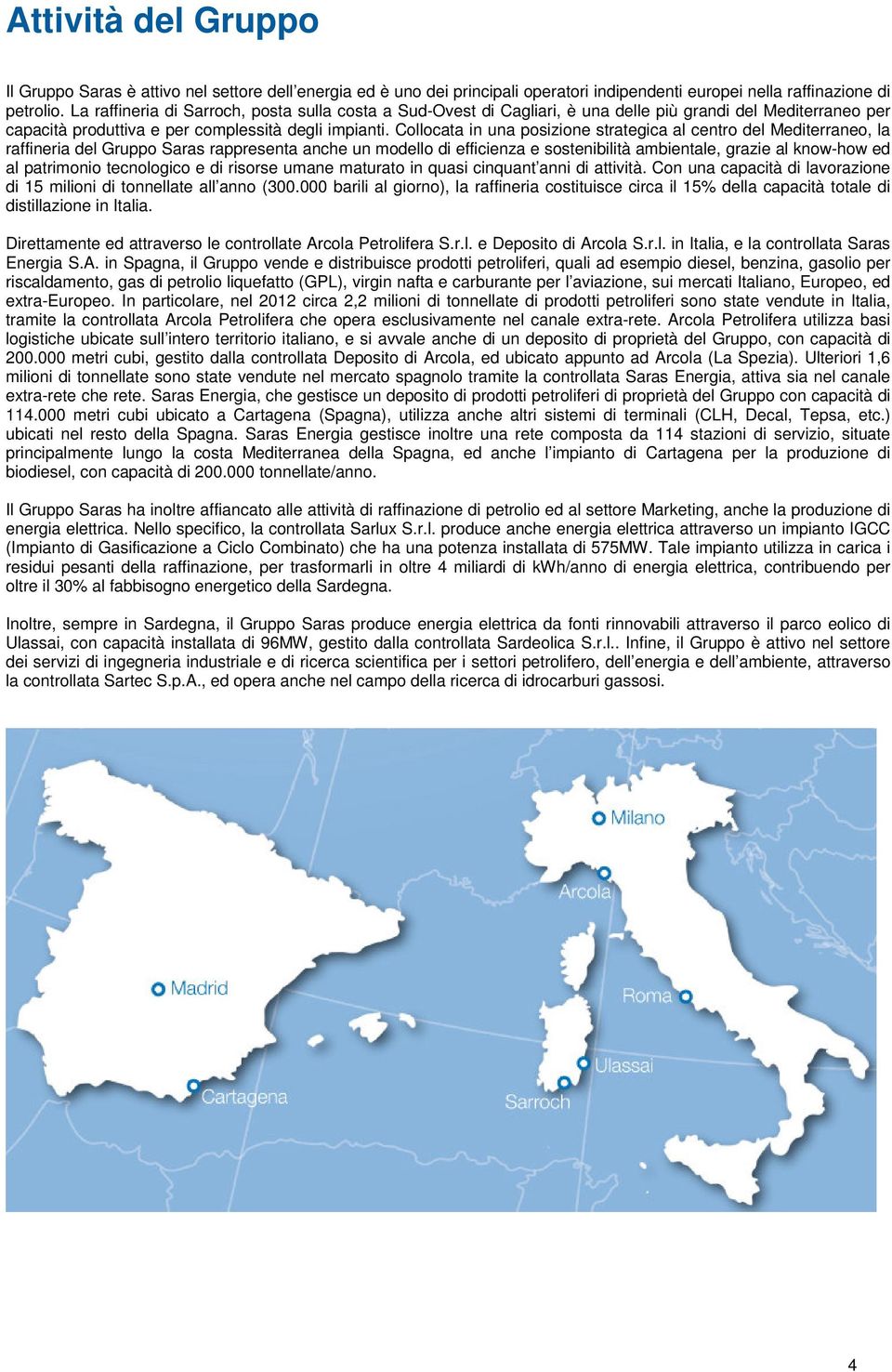 Attività del Gruppo

Il Gruppo Saras è attivo nel settore dell'energia ed è uno dei principali operatori indipendenti europei nella raffinazione di petrolio. La raffineria di Sarroch, posta sulla costa a Sud-Ovest di Cagliari, è una delle più grandi del Mediterraneo per capacità produttiva e per complessità degli impianti. Collocata in una posizione strategica al centro del Mediterraneo, la raffineria del Gruppo Saras rappresenta anche un modello di efficienza e sostenibilità ambientale, grazie al know-how ed al patrimonio tecnologico e di risorse umane maturato in quasi cinquant'anni di attività. Con una capacità di lavorazione di 15 milioni di tonnellate all'anno (300.000 barili al giorno), la raffineria costituisce circa il 15% della capacità totale di distillazione in Italia.

Direttamente ed attraverso le controllate Arcola Petrolifera S.r.l. e Deposito di Arcola S.r.l. in Italia, e la controllata Saras Energia S.A. in Spagna, il Gruppo vende e distribuisce prodotti petroliferi, quali ad esempio diesel, benzina, gasolio per riscaldamento, gas di petrolio liquefatto (GPL), virgin nafta e carburante per l'aviazione, sui mercati Italiano, Europeo, ed extra-Europeo. In particolare, nel 2012 circa 2,2 milioni di tonnellate di prodotti petroliferi sono state vendute in Italia, tramite la controllata Arcola Petrolifera che opera esclusivamente nel canale extra-rete. Arcola Petrolifera utilizza basi logistiche ubicate sull'intero territorio italiano, e si avvale anche di un deposito di proprietà del Gruppo, con capacità di 200.000 metri cubi, gestito dalla controllata Deposito di Arcola, ed ubicato appunto ad Arcola (La Spezia). Ulteriori 1,6 milioni di tonnellate sono state vendute nel mercato spagnolo tramite la controllata Saras Energia, attiva sia nel canale extra-rete che rete. Saras Energia, che gestisce un deposito di prodotti petroliferi di proprietà del Gruppo con capacità di 114.000 metri cubi ubicato a Cartagena (Spagna), utilizza anche altri sistemi di terminali (CLH, Decal, Tepsa, etc.) ubicati nel resto della Spagna. Saras Energia gestisce inoltre una rete composta da 114 stazioni di servizio, situate principalmente lungo la costa Mediterranea della Spagna, ed anche l'impianto di Cartagena per la produzione di biodiesel, con capacità di 200.000 tonnellate/anno.

Il Gruppo Saras ha inoltre affiancato alle attività di raffinazione di petrolio ed al settore Marketing, anche la produzione di energia elettrica. Nello specifico, la controllata Sarlux S.r.l. produce anche energia elettrica attraverso un impianto IGCC (Impianto di Gasificazione a Ciclo Combinato) che ha una potenza installata di 575MW. Tale impianto utilizza in carica i residui pesanti della raffinazione, per trasformarli in oltre 4 miliardi di kWh/anno di energia elettrica, contribuendo per oltre il 30% al fabbisogno energetico della Sardegna.

Inoltre, sempre in Sardegna, il Gruppo Saras produce energia elettrica da fonti rinnovabili attraverso il parco eolico di Ulassai, con capacità installata di 96MW, gestito dalla controllata Sardeolica S.r.l.. Infine, il Gruppo è attivo nel settore dei servizi di ingegneria industriale e di ricerca scientifica per i settori petrolifero, dell'energia e dell'ambiente, attraverso la controllata Sartec S.p.A., ed opera anche nel campo della ricerca di idrocarburi gassosi.

Milano
Arcola
Madrid
Roma
Ulassai
Cartagena
Sarroch

4